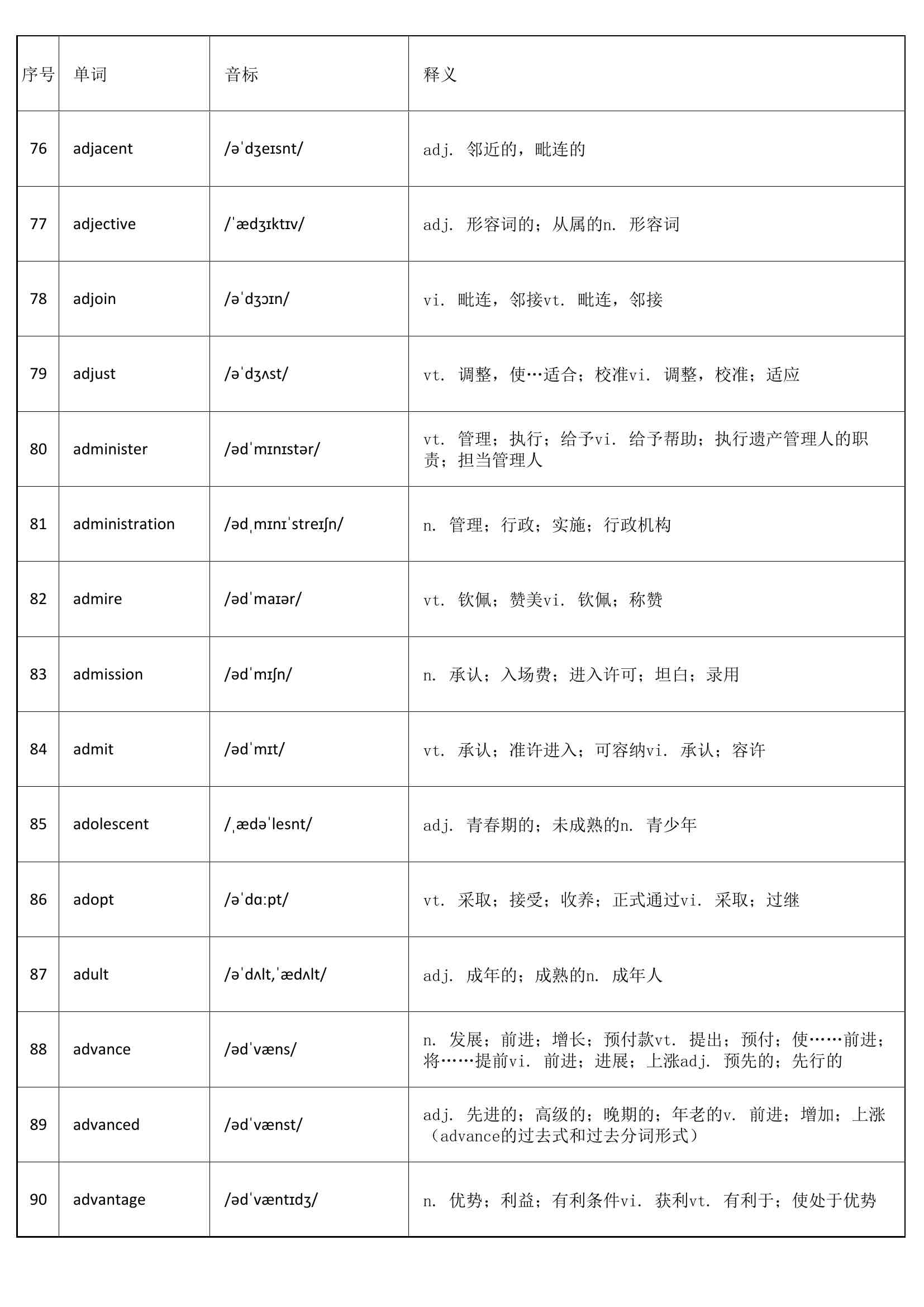 | 序号 | 单词 | 音标 | 释义 |
|---|---|---|---|
| 76 | adjacent | /əˈdʒeɪsnt/ | adj. 邻近的，毗连的 |
| 77 | adjective | /ˈædʒɪktɪv/ | adj. 形容词的；从属的n. 形容词 |
| 78 | adjoin | /əˈdʒɔɪn/ | vi. 毗连，邻接vt. 毗连，邻接 |
| 79 | adjust | /əˈdʒʌst/ | vt. 调整，使…适合；校准vi. 调整，校准；适应 |
| 80 | administer | /ədˈmɪnɪstər/ | vt. 管理；执行；给予vi. 给予帮助；执行遗产管理人的职责；担当管理人 |
| 81 | administration | /ədˌmɪnɪˈstreɪʃn/ | n. 管理；行政；实施；行政机构 |
| 82 | admire | /ədˈmaɪər/ | vt. 钦佩；赞美vi. 钦佩；称赞 |
| 83 | admission | /ədˈmɪʃn/ | n. 承认；入场费；进入许可；坦白；录用 |
| 84 | admit | /ədˈmɪt/ | vt. 承认；准许进入；可容纳vi. 承认；容许 |
| 85 | adolescent | /ˌædəˈlesnt/ | adj. 青春期的；未成熟的n. 青少年 |
| 86 | adopt | /əˈdɑːpt/ | vt. 采取；接受；收养；正式通过vi. 采取；过继 |
| 87 | adult | /əˈdʌlt,ˈædʌlt/ | adj. 成年的；成熟的n. 成年人 |
| 88 | advance | /ədˈvæns/ | n. 发展；前进；增长；预付款vt. 提出；预付；使……前进；将……提前vi. 前进；进展；上涨adj. 预先的；先行的 |
| 89 | advanced | /ədˈvænst/ | adj. 先进的；高级的；晚期的；年老的v. 前进；增加；上涨（advance的过去式和过去分词形式） |
| 90 | advantage | /ədˈvæntɪdʒ/ | n. 优势；利益；有利条件vi. 获利vt. 有利于；使处于优势 |